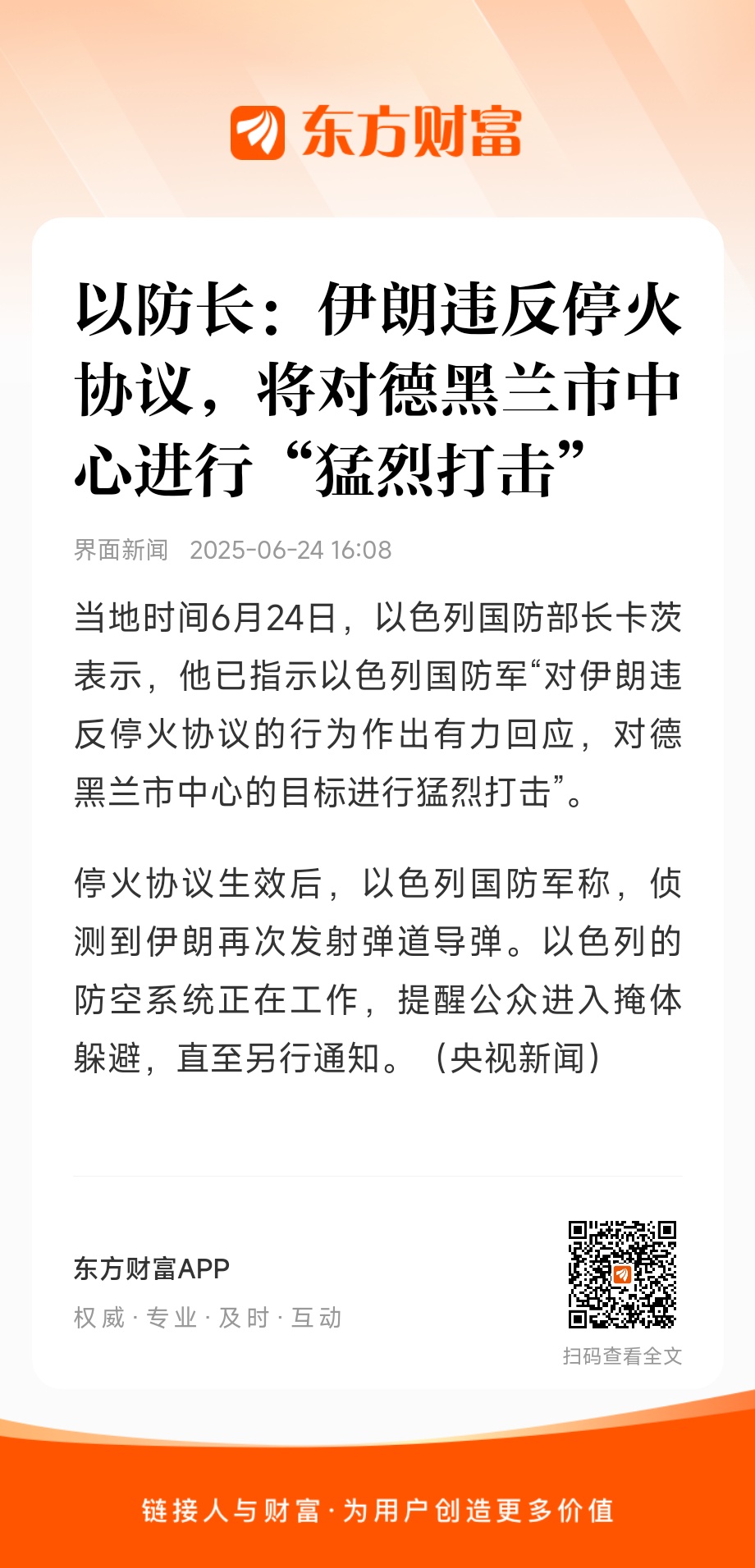 东方财富

以防长：伊朗违反停火协议，将对德黑兰市中心进行“猛烈打击”

界面新闻 2025-06-24 16:08

当地时间6月24日，以色列国防部长卡茨表示，他已指示以色列国防军“对伊朗违反停火协议的行为作出有力回应，对德黑兰市中心的目标进行猛烈打击”。

停火协议生效后，以色列国防军称，侦测到伊朗再次发射弹道导弹。以色列的防空系统正在工作，提醒公众进入掩体躲避，直至另行通知。（央视新闻）

东方财富APP
权威 · 专业 · 及时 · 互动

扫码查看全文

链接人与财富 · 为用户创造更多价值